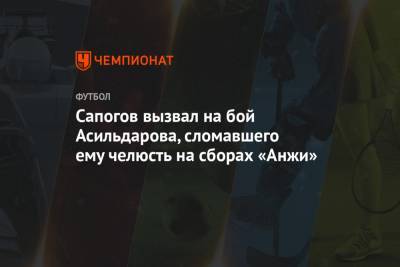 ЧЕМПИОНАТ

ФУТБОЛ

Сапогов вызвал на бой Асильдарова, сломавшего ему челюсть на сборах «Анжи»